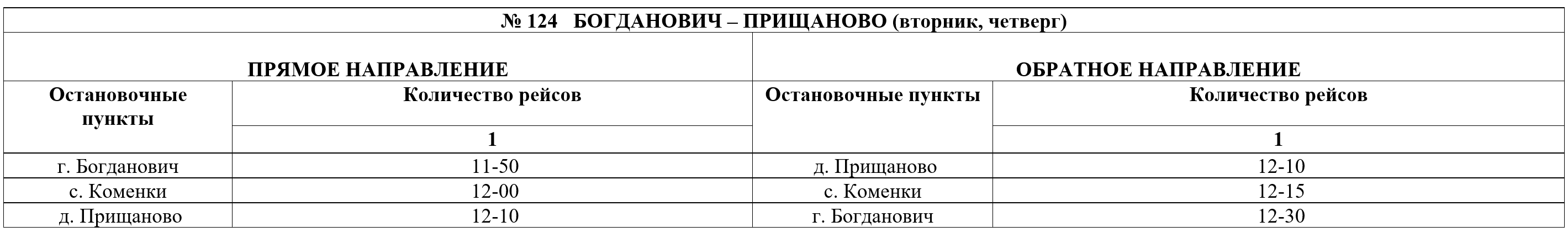 № 124 БОГДАНОВИЧ – ПРИЩАНОВО (вторник, четверг)

| ПРЯМОЕ НАПРАВЛЕНИЕ | | ОБРАТНОЕ НАПРАВЛЕНИЕ | |
|---|---|---|---|
| Остановочные пункты | Количество рейсов | Остановочные пункты | Количество рейсов |
| | 1 | | 1 |
| г. Богданович | 11-50 | д. Прищаново | 12-10 |
| с. Коменки | 12-00 | с. Коменки | 12-15 |
| д. Прищаново | 12-10 | г. Богданович | 12-30 |